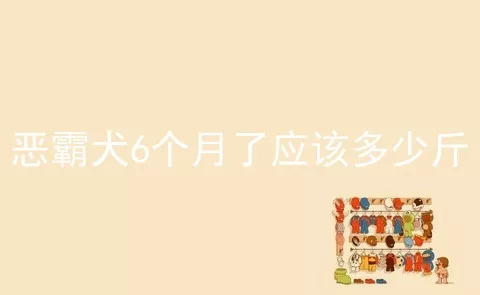 恶霸犬6个月了应该多少斤